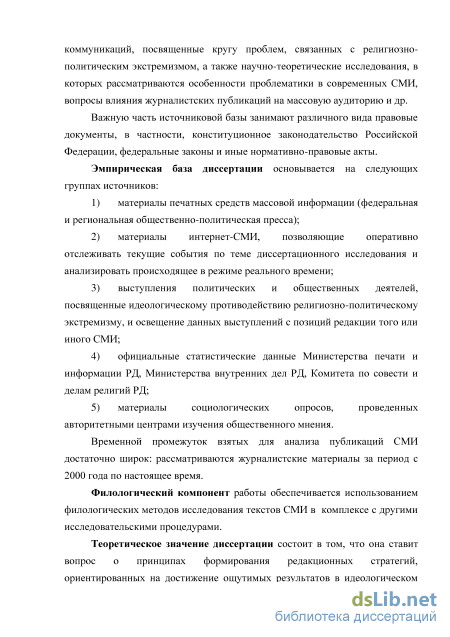 коммуникаций, посвященные кругу проблем, связанных с религиозно-политическим экстремизмом, а также научно-теоретические исследования, в которых рассматриваются особенности проблематики в современных СМИ, вопросы влияния журналистских публикаций на массовую аудиторию и др.

Важную часть источниковой базы занимают различного вида правовые документы, в частности, конституционное законодательство Российской Федерации, федеральные законы и иные нормативно-правовые акты.

Эмпирическая база диссертации основывается на следующих группах источников:

1) материалы печатных средств массовой информации (федеральная и региональная общественно-политическая пресса);

2) материалы интернет-СМИ, позволяющие оперативно отслеживать текущие события по теме диссертационного исследования и анализировать происходящее в режиме реального времени;

3) выступления политических и общественных деятелей, посвященные идеологическому противодействию религиозно-политическому экстремизму, и освещение данных выступлений с позиций редакции того или иного СМИ;

4) официальные статистические данные Министерства печати и информации РД, Министерства внутренних дел РД, Комитета по совести и делам религий РД;

5) материалы социологических опросов, проведенных авторитетными центрами изучения общественного мнения.

Временной промежуток взятых для анализа публикаций СМИ достаточно широк: рассматриваются журналистские материалы за период с 2000 года по настоящее время.

Филологический компонент работы обеспечивается использованием филологических методов исследования текстов СМИ в комплексе с другими исследовательскими процедурами.

Теоретическое значение диссертации состоит в том, что она ставит вопрос о принципах формирования редакционных стратегий, ориентированных на достижение ощутимых результатов в идеологическом

dsLib.net
библиотека диссертаций